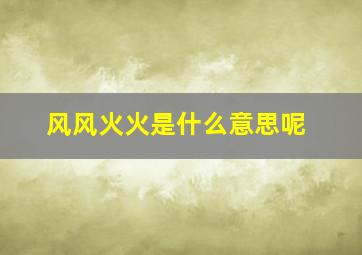 风风火火是什么意思呢